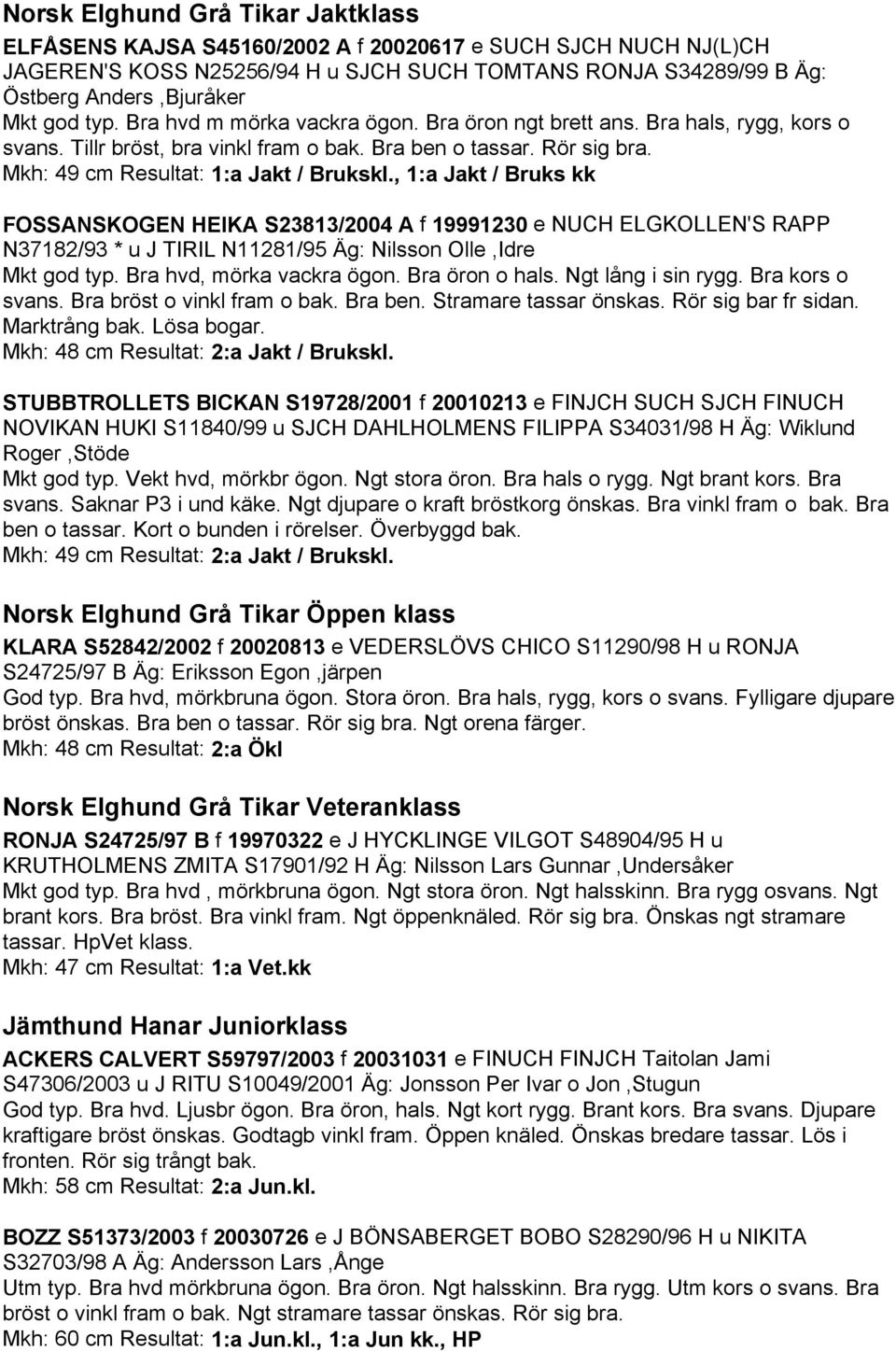 Norsk Elghund Grå Tikar Jaktklass

ELFÅSENS KAJSA S45160/2002 A f 20020617 e SUCH SJCH NUCH NJ(L)CH JAGEREN'S KOSS N25256/94 H u SJCH SUCH TOMTANS RONJA S34289/99 B Äg: Östberg Anders ,Bjuråker
Mkt god typ. Bra hvd m mörka vackra ögon. Bra öron ngt brett ans. Bra hals, rygg, kors o svans. Tillr bröst, bra vinkl fram o bak. Bra ben o tassar. Rör sig bra.
Mkh: 49 cm Resultat: 1:a Jakt / Brukskl., 1:a Jakt / Bruks kk

FOSSANSKOGEN HEIKA S23813/2004 A f 19991230 e NUCH ELGKOLLEN'S RAPP N37182/93 * u J TIRIL N11281/95 Äg: Nilsson Olle ,Idre
Mkt god typ. Bra hvd, mörka vackra ögon. Bra öron o hals. Ngt lång i sin rygg. Bra kors o svans. Bra bröst o vinkl fram o bak. Bra ben. Stramare tassar önskas. Rör sig bar fr sidan. Marktrång bak. Lösa bogar.
Mkh: 48 cm Resultat: 2:a Jakt / Brukskl.

STUBBTROLLETS BICKAN S19728/2001 f 20010213 e FINJCH SUCH SJCH FINUCH NOVIKAN HUKI S11840/99 u SJCH DAHLHOLMENS FILIPPA S34031/98 H Äg: Wiklund Roger ,Stöde
Mkt god typ. Vekt hvd, mörkbr ögon. Ngt stora öron. Bra hals o rygg. Ngt brant kors. Bra svans. Saknar P3 i und käke. Ngt djupare o kraft bröstkorg önskas. Bra vinkl fram o bak. Bra ben o tassar. Kort o bunden i rörelser. Överbyggd bak.
Mkh: 49 cm Resultat: 2:a Jakt / Brukskl.

Norsk Elghund Grå Tikar Öppen klass

KLARA S52842/2002 f 20020813 e VEDERSLÖVS CHICO S11290/98 H u RONJA S24725/97 B Äg: Eriksson Egon ,järpen
God typ. Bra hvd, mörkbruna ögon. Stora öron. Bra hals, rygg, kors o svans. Fylligare djupare bröst önskas. Bra ben o tassar. Rör sig bra. Ngt orena färger.
Mkh: 48 cm Resultat: 2:a Ökl

Norsk Elghund Grå Tikar Veteranklass

RONJA S24725/97 B f 19970322 e J HYCKLINGE VILGOT S48904/95 H u KRUTHOLMENS ZMITA S17901/92 H Äg: Nilsson Lars Gunnar ,Undersåker
Mkt god typ. Bra hvd , mörkbruna ögon. Ngt stora öron. Ngt halsskinn. Bra rygg osvans. Ngt brant kors. Bra bröst. Bra vinkl fram. Ngt öppenknäled. Rör sig bra. Önskas ngt stramare tassar. HpVet klass.
Mkh: 47 cm Resultat: 1:a Vet.kk

Jämthund Hanar Juniorklass

ACKERS CALVERT S59797/2003 f 20031031 e FINUCH FINJCH Taitolan Jami S47306/2003 u J RITU S10049/2001 Äg: Jonsson Per Ivar o Jon ,Stugun
God typ. Bra hvd. Ljusbr ögon. Bra öron, hals. Ngt kort rygg. Brant kors. Bra svans. Djupare kraftigare bröst önskas. Godtagb vinkl fram. Öppen knäled. Önskas bredare tassar. Lös i fronten. Rör sig trångt bak.
Mkh: 58 cm Resultat: 2:a Jun.kl.

BOZZ S51373/2003 f 20030726 e J BÖNSABERGET BOBO S28290/96 H u NIKITA S32703/98 A Äg: Andersson Lars ,Ånge
Utm typ. Bra hvd mörkbruna ögon. Bra öron. Ngt halsskinn. Bra rygg. Utm kors o svans. Bra bröst o vinkl fram o bak. Ngt stramare tassar önskas. Rör sig bra.
Mkh: 60 cm Resultat: 1:a Jun.kl., 1:a Jun kk., HP